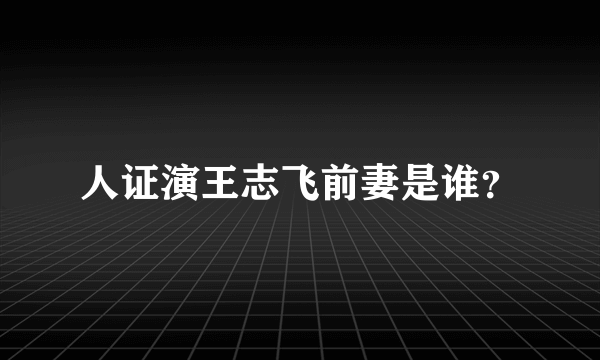 人证演王志飞前妻是谁?